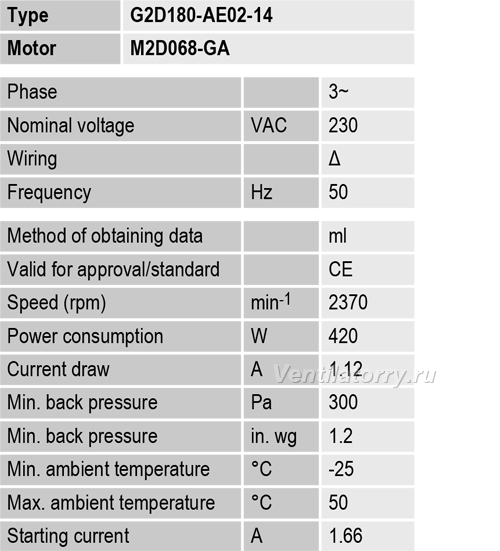 | Type | G2D180-AE02-14 |
|---|---|
| Motor | M2D068-GA |

| Phase | | 3~ |
|---|---|---|
| Nominal voltage | VAC | 230 |
| Wiring | | Δ |
| Frequency | Hz | 50 |

| Method of obtaining data | | ml |
|---|---|---|
| Valid for approval/standard | | CE |
| Speed (rpm) | $min^{-1}$ | 2370 |
| Power consumption | W | 420 |
| Current draw | A | 1.12 |
| Min. back pressure | Pa | 300 |
| Min. back pressure | in. wg | 1.2 |
| Min. ambient temperature | °C | -25 |
| Max. ambient temperature | °C | 50 |
| Starting current | A | 1.66 |

Ventilatorry.ru